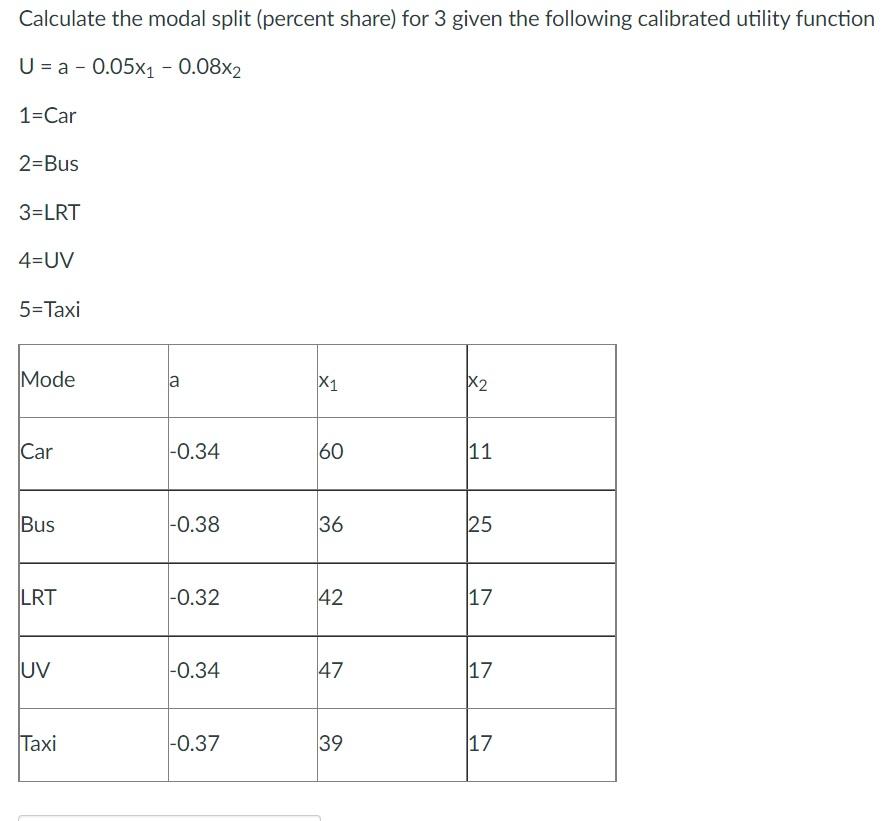 Calculate the modal split (percent share) for 3 given the following calibrated utility function

$U = a - 0.05x_1 - 0.08x_2$

1=Car

2=Bus

3=LRT

4=UV

5=Taxi

| Mode | a | $x_1$ | $x_2$ |
|---|---|---|---|
| Car | -0.34 | 60 | 11 |
| Bus | -0.38 | 36 | 25 |
| LRT | -0.32 | 42 | 17 |
| UV | -0.34 | 47 | 17 |
| Taxi | -0.37 | 39 | 17 |